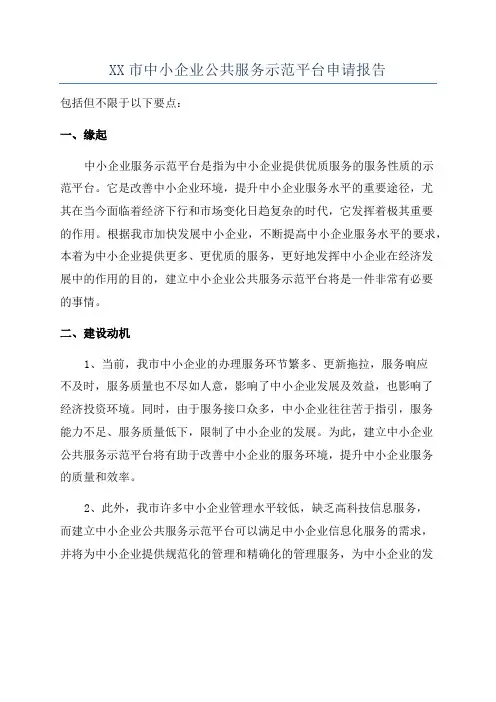 XX 市中小企业公共服务示范平台申请报告

包括但不限于以下要点：

一、缘起

中小企业服务示范平台是指为中小企业提供优质服务的服务性质的示范平台。它是改善中小企业环境，提升中小企业服务水平的重要途径，尤其在当今面临着经济下行和市场变化日趋复杂的时代，它发挥着极其重要的作用。根据我市加快发展中小企业，不断提高中小企业服务水平的要求，本着为中小企业提供更多、更优质的服务，更好地发挥中小企业在经济发展中的作用的目的，建立中小企业公共服务示范平台将是一件非常有必要的事情。

二、建设动机

1、当前，我市中小企业的办理服务环节繁多、更新拖拉，服务响应不及时，服务质量也不尽如人意，影响了中小企业发展及效益，也影响了经济投资环境。同时，由于服务接口众多，中小企业往往苦于指引，服务能力不足、服务质量低下，限制了中小企业的发展。为此，建立中小企业公共服务示范平台将有助于改善中小企业的服务环境，提升中小企业服务的质量和效率。

2、此外，我市许多中小企业管理水平较低，缺乏高科技信息服务，而建立中小企业公共服务示范平台可以满足中小企业信息化服务的需求，并将为中小企业提供规范化的管理和精确化的管理服务，为中小企业的发